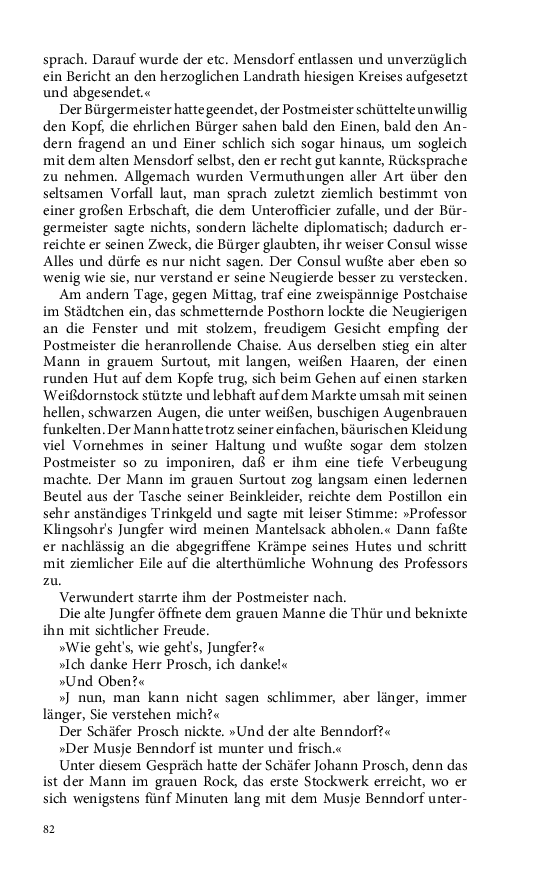 sprach. Darauf wurde der etc. Mensdorf entlassen und unverzüglich ein Bericht an den herzoglichen Landrath hiesigen Kreises aufgesetzt und abgesendet.«

Der Bürgermeister hatte geendet, der Postmeister schüttelte unwillig den Kopf, die ehrlichen Bürger sahen bald den Einen, bald den Andern fragend an und Einer schlich sich sogar hinaus, um sogleich mit dem alten Mensdorf selbst, den er recht gut kannte, Rücksprache zu nehmen. Allgemach wurden Vermuthungen aller Art über den seltsamen Vorfall laut, man sprach zuletzt ziemlich bestimmt von einer großen Erbschaft, die dem Unterofficier zufalle, und der Bürgermeister sagte nichts, sondern lächelte diplomatisch; dadurch erreichte er seinen Zweck, die Bürger glaubten, ihr weiser Consul wisse Alles und dürfe es nur nicht sagen. Der Consul wußte aber eben so wenig wie sie, nur verstand er seine Neugierde besser zu verstecken.

Am andern Tage, gegen Mittag, traf eine zweispännige Postchaise im Städtchen ein, das schmetternde Posthorn lockte die Neugierigen an die Fenster und mit stolzem, freudigem Gesicht empfing der Postmeister die heranrollende Chaise. Aus derselben stieg ein alter Mann in grauem Surtout, mit langen, weißen Haaren, der einen runden Hut auf dem Kopfe trug, sich beim Gehen auf einen starken Weißdornstock stützte und lebhaft auf dem Markte umsah mit seinen hellen, schwarzen Augen, die unter weißen, buschigen Augenbrauen funkelten. Der Mann hatte trotz seiner einfachen, bäurischen Kleidung viel Vornehmes in seiner Haltung und wußte sogar dem stolzen Postmeister so zu imponiren, daß er ihm eine tiefe Verbeugung machte. Der Mann im grauen Surtout zog langsam einen ledernen Beutel aus der Tasche seiner Beinkleider, reichte dem Postillon ein sehr anständiges Trinkgeld und sagte mit leiser Stimme: »Professor Klingsohr's Jungfer wird meinen Mantelsack abholen.« Dann faßte er nachlässig an die abgegriffene Krämpe seines Hutes und schritt mit ziemlicher Eile auf die alterthümliche Wohnung des Professors zu.

Verwundert starrte ihm der Postmeister nach.

Die alte Jungfer öffnete dem grauen Manne die Thür und beknixte ihn mit sichtlicher Freude.

»Wie geht's, wie geht's, Jungfer?«

»Ich danke Herr Prosch, ich danke!«

»Und Oben?«

»J nun, man kann nicht sagen schlimmer, aber länger, immer länger, Sie verstehen mich?«

Der Schäfer Prosch nickte. »Und der alte Benndorf?«

»Der Musje Benndorf ist munter und frisch.«

Unter diesem Gespräch hatte der Schäfer Johann Prosch, denn das ist der Mann im grauen Rock, das erste Stockwerk erreicht, wo er sich wenigstens fünf Minuten lang mit dem Musje Benndorf unter-

82